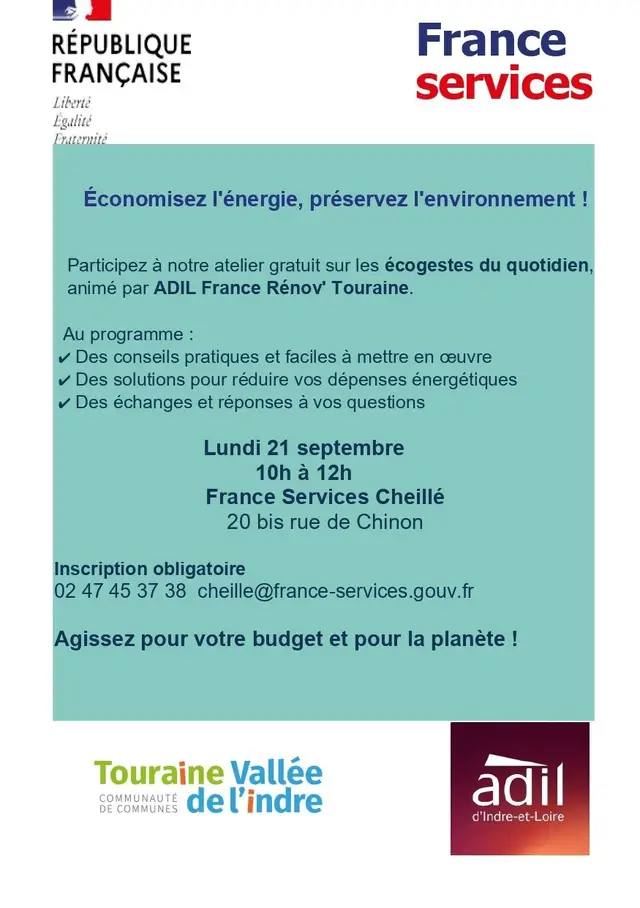 RÉPUBLIQUE FRANÇAISE
Liberté
Égalité
Fraternité

France services

Économisez l'énergie, préservez l'environnement !

Participez à notre atelier gratuit sur les écogestes du quotidien, animé par ADIL France Rénov' Touraine.

Au programme :
✔ Des conseils pratiques et faciles à mettre en œuvre
✔ Des solutions pour réduire vos dépenses énergétiques
✔ Des échanges et réponses à vos questions

Lundi 21 septembre
10h à 12h
France Services Cheillé
20 bis rue de Chinon

Inscription obligatoire
02 47 45 37 38 cheille@france-services.gouv.fr

Agissez pour votre budget et pour la planète !

Touraine Vallée de l'indre
COMMUNAUTÉ DE COMMUNES

adil
d'Indre-et-Loire